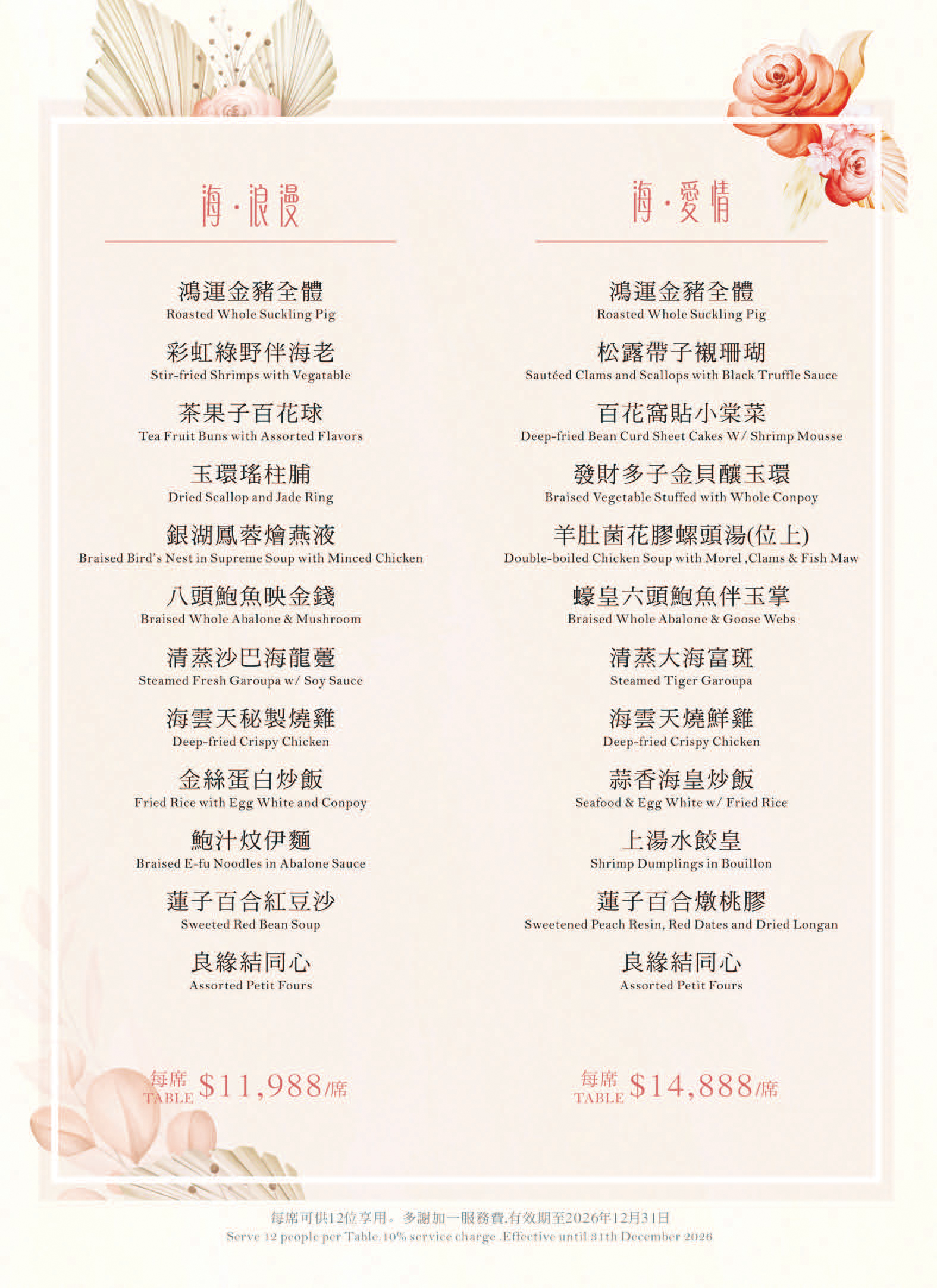 海·浪漫

鴻運金豬全體
Roasted Whole Suckling Pig

彩虹綠野伴海老
Stir-fried Shrimps with Vegatable

茶果子百花球
Tea Fruit Buns with Assorted Flavors

玉環瑤柱脯
Dried Scallop and Jade Ring

銀湖鳳蓉燴燕液
Braised Bird's Nest in Supreme Soup with Minced Chicken

八頭鮑魚映金錢
Braised Whole Abalone & Mushroom

清蒸沙巴海龍躉
Steamed Fresh Garoupa w/ Soy Sauce

海雲天秘製燒雞
Deep-fried Crispy Chicken

金絲蛋白炒飯
Fried Rice with Egg White and Conpoy

鮑汁炆伊麵
Braised E-fu Noodles in Abalone Sauce

蓮子百合紅豆沙
Sweeted Red Bean Soup

良緣結同心
Assorted Petit Fours

每席 TABLE $11,988/席

海·愛情

鴻運金豬全體
Roasted Whole Suckling Pig

松露帶子襯珊瑚
Sautéed Clams and Scallops with Black Truffle Sauce

百花窩貼小棠菜
Deep-fried Bean Curd Sheet Cakes W/ Shrimp Mousse

發財多子金貝釀玉環
Braised Vegetable Stuffed with Whole Conpoy

羊肚菌花膠螺頭湯(位上)
Double-boiled Chicken Soup with Morel ,Clams & Fish Maw

蠔皇六頭鮑魚伴玉掌
Braised Whole Abalone & Goose Webs

清蒸大海富斑
Steamed Tiger Garoupa

海雲天燒鮮雞
Deep-fried Crispy Chicken

蒜香海皇炒飯
Seafood & Egg White w/ Fried Rice

上湯水餃皇
Shrimp Dumplings in Bouillon

蓮子百合燉桃膠
Sweetened Peach Resin, Red Dates and Dried Longan

良緣結同心
Assorted Petit Fours

每席 TABLE $14,888/席

每席可供12位享用。多謝加一服務費.有效期至2026年12月31日
Serve 12 people per Table.10% service charge .Effective until 31th December 2026